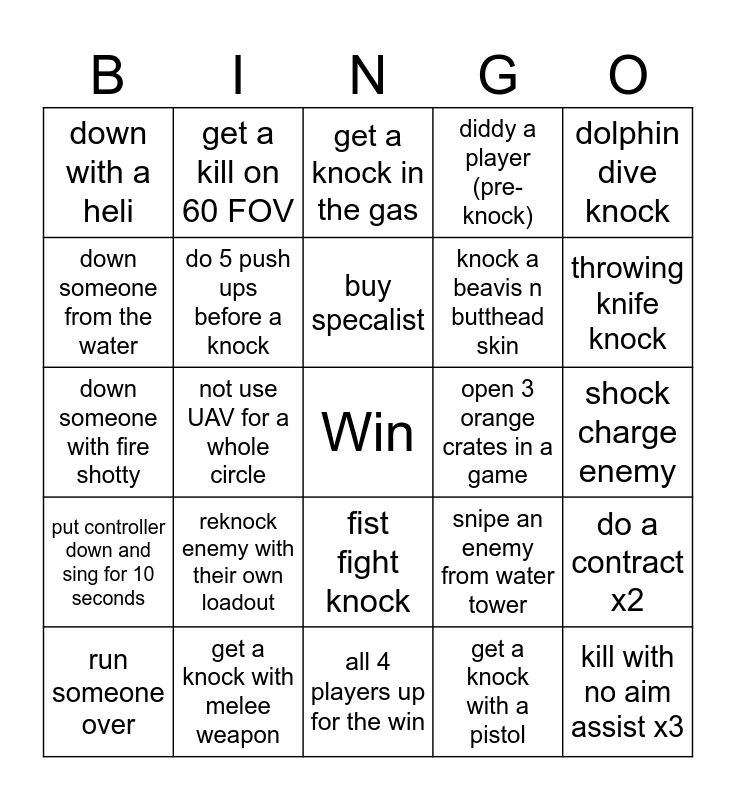 | B | I | N | G | O |
|---|---|---|---|---|
| down with a heli | get a kill on 60 FOV | get a knock in the gas | diddy a player (pre-knock) | dolphin dive knock |
| down someone from the water | do 5 push ups before a knock | buy specalist | knock a beavis n butthead skin | throwing knife knock |
| down someone with fire shotty | not use UAV for a whole circle | Win | open 3 orange crates in a game | shock charge enemy |
| put controller down and sing for 10 seconds | reknock enemy with their own loadout | fist fight knock | snipe an enemy from water tower | do a contract x2 |
| run someone over | get a knock with melee weapon | all 4 players up for the win | get a knock with a pistol | kill with no aim assist x3 |